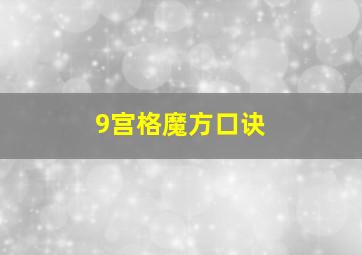 9宫格魔方口诀